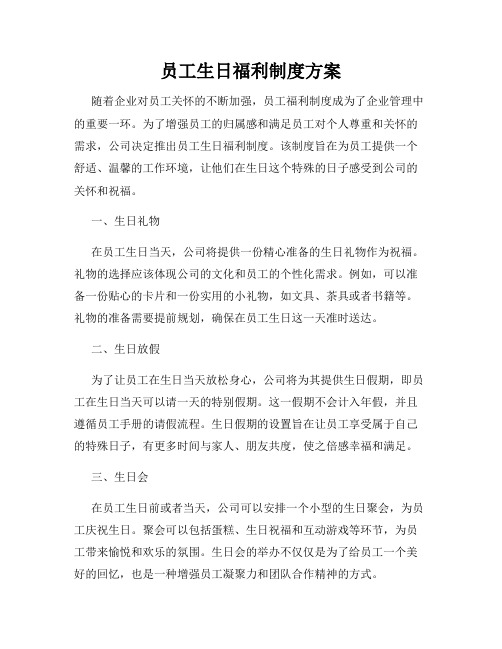 员工生日福利制度方案

随着企业对员工关怀的不断加强，员工福利制度成为了企业管理中的重要一环。为了增强员工的归属感和满足员工对个人尊重和关怀的需求，公司决定推出员工生日福利制度。该制度旨在为员工提供一个舒适、温馨的工作环境，让他们在生日这个特殊的日子感受到公司的关怀和祝福。

一、生日礼物

在员工生日当天，公司将提供一份精心准备的生日礼物作为祝福。礼物的选择应该体现公司的文化和员工的个性化需求。例如，可以准备一份贴心的卡片和一份实用的小礼物，如文具、茶具或者书籍等。礼物的准备需要提前规划，确保在员工生日这一天准时送达。

二、生日放假

为了让员工在生日当天放松身心，公司将为其提供生日假期，即员工在生日当天可以请一天的特别假期。这一假期不会计入年假，并且遵循员工手册的请假流程。生日假期的设置旨在让员工享受属于自己的特殊日子，有更多时间与家人、朋友共度，使之倍感幸福和满足。

三、生日会

在员工生日前或者当天，公司可以安排一个小型的生日聚会，为员工庆祝生日。聚会可以包括蛋糕、生日祝福和互动游戏等环节，为员工带来愉悦和欢乐的氛围。生日会的举办不仅仅是为了给员工一个美好的回忆，也是一种增强员工凝聚力和团队合作精神的方式。